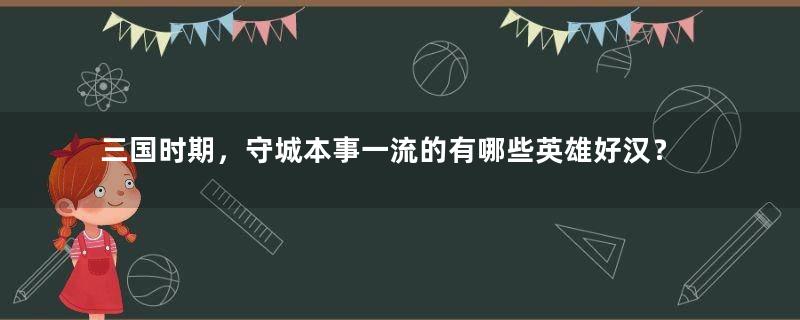 三国时期，守城本事一流的有哪些英雄好汉？